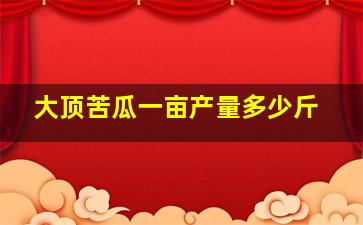 大顶苦瓜一亩产量多少斤